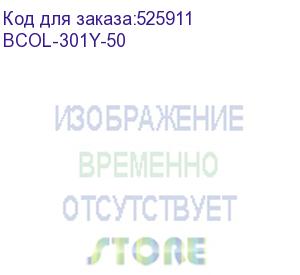 Код для заказа:525911
BCOL-301Y-50

ИЗОБРАЖЕНИЕ
ВРЕМЕННО
ОТСУТСТВУЕТ

STORE